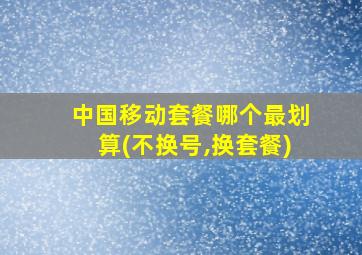 中国移动套餐哪个最划算(不换号,换套餐)